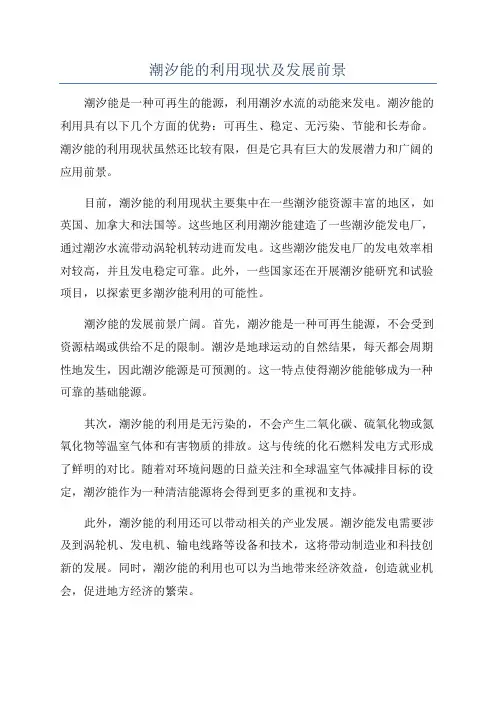 潮汐能的利用现状及发展前景

潮汐能是一种可再生的能源，利用潮汐水流的动能来发电。潮汐能的利用具有以下几个方面的优势：可再生、稳定、无污染、节能和长寿命。潮汐能的利用现状虽然还比较有限，但是它具有巨大的发展潜力和广阔的应用前景。

目前，潮汐能的利用现状主要集中在一些潮汐能资源丰富的地区，如英国、加拿大和法国等。这些地区利用潮汐能建造了一些潮汐能发电厂，通过潮汐水流带动涡轮机转动进而发电。这些潮汐能发电厂的发电效率相对较高，并且发电稳定可靠。此外，一些国家还在开展潮汐能研究和试验项目，以探索更多潮汐能利用的可能性。

潮汐能的发展前景广阔。首先，潮汐能是一种可再生能源，不会受到资源枯竭或供给不足的限制。潮汐是地球运动的自然结果，每天都会周期性地发生，因此潮汐能源是可预测的。这一特点使得潮汐能能够成为一种可靠的基础能源。

其次，潮汐能的利用是无污染的，不会产生二氧化碳、硫氧化物或氮氧化物等温室气体和有害物质的排放。这与传统的化石燃料发电方式形成了鲜明的对比。随着对环境问题的日益关注和全球温室气体减排目标的设定，潮汐能作为一种清洁能源将会得到更多的重视和支持。

此外，潮汐能的利用还可以带动相关的产业发展。潮汐能发电需要涉及到涡轮机、发电机、输电线路等设备和技术，这将带动制造业和科技创新的发展。同时，潮汐能的利用也可以为当地带来经济效益，创造就业机会，促进地方经济的繁荣。